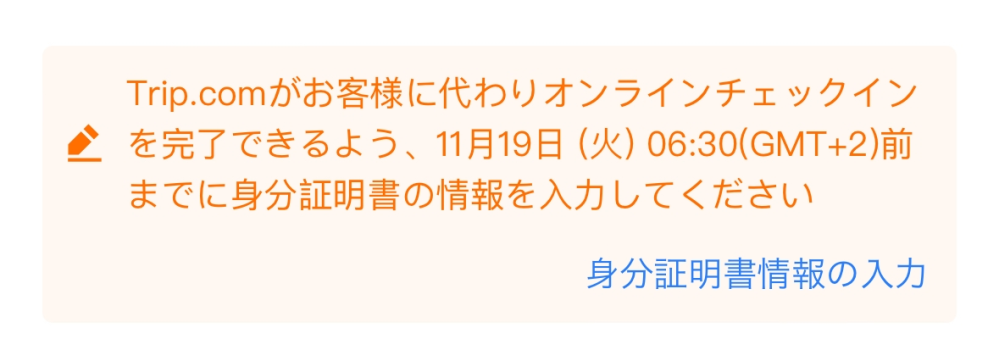 Trip.comがお客様に代わりオンラインチェックインを完了できるよう、11月19日 (火) 06:30(GMT+2)前までに身分証明書の情報を入力してください

身分証明書情報の入力